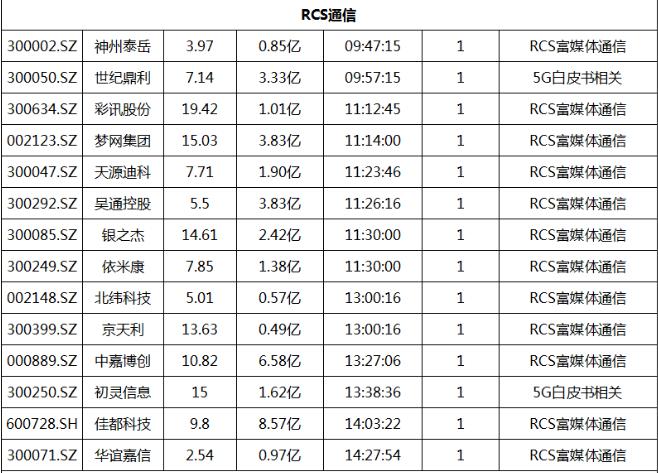 | RCS通信 | | | | | | |
|---|---|---|---|---|---|---|
| 300002.SZ | 神州泰岳 | 3.97 | 0.85亿 | 09:47:15 | 1 | RCS富媒体通信 |
| 300050.SZ | 世纪鼎利 | 7.14 | 3.33亿 | 09:57:15 | 1 | 5G白皮书相关 |
| 300634.SZ | 彩讯股份 | 19.42 | 1.01亿 | 11:12:45 | 1 | RCS富媒体通信 |
| 002123.SZ | 梦网集团 | 15.03 | 3.83亿 | 11:14:00 | 1 | RCS富媒体通信 |
| 300047.SZ | 天源迪科 | 7.71 | 1.90亿 | 11:23:46 | 1 | RCS富媒体通信 |
| 300292.SZ | 吴通控股 | 5.5 | 3.83亿 | 11:26:16 | 1 | RCS富媒体通信 |
| 300085.SZ | 银之杰 | 14.61 | 2.42亿 | 11:30:00 | 1 | RCS富媒体通信 |
| 300249.SZ | 依米康 | 7.85 | 1.38亿 | 11:30:00 | 1 | RCS富媒体通信 |
| 002148.SZ | 北纬科技 | 5.01 | 0.57亿 | 13:00:16 | 1 | RCS富媒体通信 |
| 300399.SZ | 京天利 | 13.63 | 0.49亿 | 13:00:16 | 1 | RCS富媒体通信 |
| 000889.SZ | 中嘉博创 | 10.82 | 6.58亿 | 13:27:06 | 1 | RCS富媒体通信 |
| 300250.SZ | 初灵信息 | 15 | 1.62亿 | 13:38:36 | 1 | 5G白皮书相关 |
| 600728.SH | 佳都科技 | 9.8 | 8.57亿 | 14:03:22 | 1 | RCS富媒体通信 |
| 300071.SZ | 华谊嘉信 | 2.54 | 0.97亿 | 14:27:54 | 1 | RCS富媒体通信 |